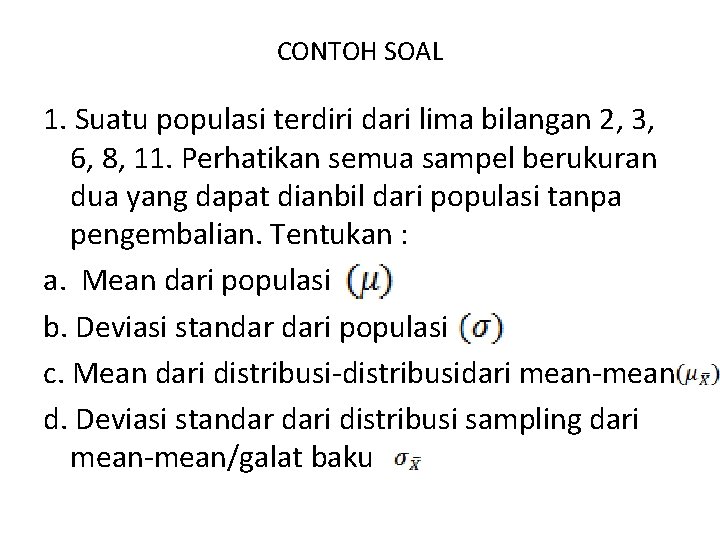 CONTOH SOAL

1. Suatu populasi terdiri dari lima bilangan 2, 3, 6, 8, 11. Perhatikan semua sampel berukuran dua yang dapat dianbil dari populasi tanpa pengembalian. Tentukan :

a.  Mean dari populasi $(\mu)$

b. Deviasi standar dari populasi $(\sigma)$

c. Mean dari distribusi-distribusidari mean-mean$(\mu_{\bar{X}})$

d. Deviasi standar dari distribusi sampling dari mean-mean/galat baku $\sigma_{\bar{X}}$